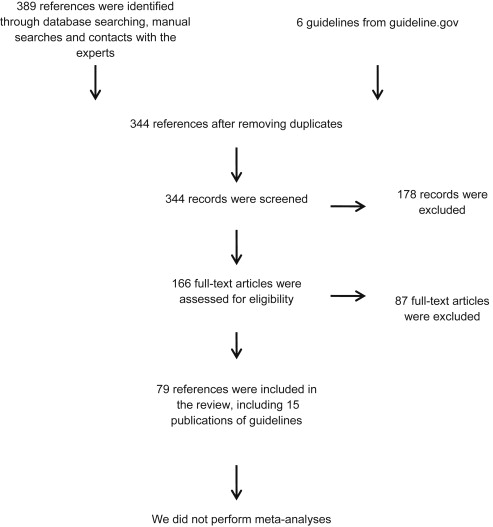 389 references were identified through database searching, manual searches and contacts with the experts

6 guidelines from guideline.gov

344 references after removing duplicates

344 records were screened

178 records were excluded

166 full-text articles were assessed for eligibility

87 full-text articles were excluded

79 references were included in the review, including 15 publications of guidelines

We did not perform meta-analyses